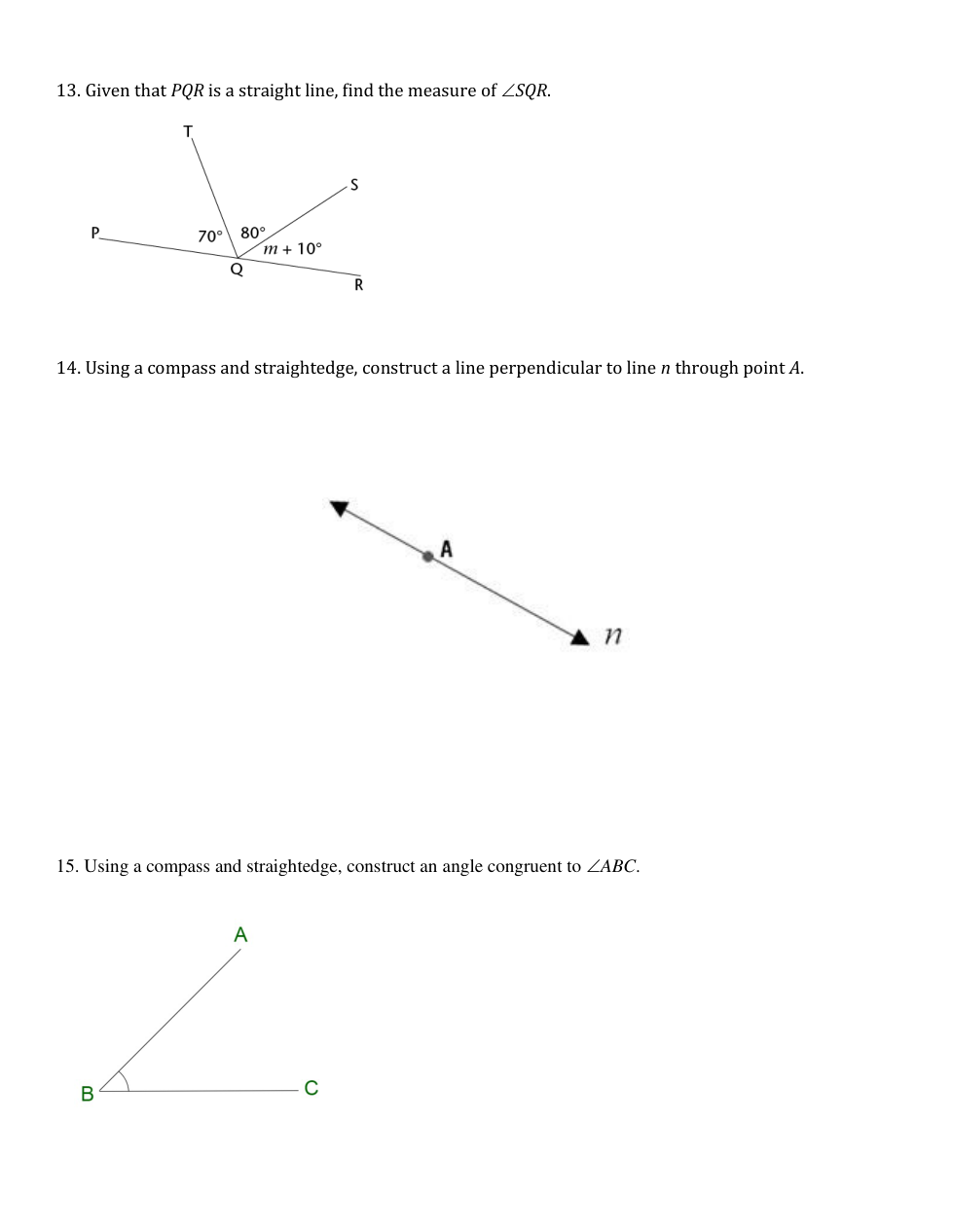 13. Given that $PQR$ is a straight line, find the measure of $\angle SQR$.

T

S

P

$70°$

$80°$

$m + 10°$

Q

R

14. Using a compass and straightedge, construct a line perpendicular to line $n$ through point $A$.

A

$n$

15. Using a compass and straightedge, construct an angle congruent to $\angle ABC$.

A

B

C